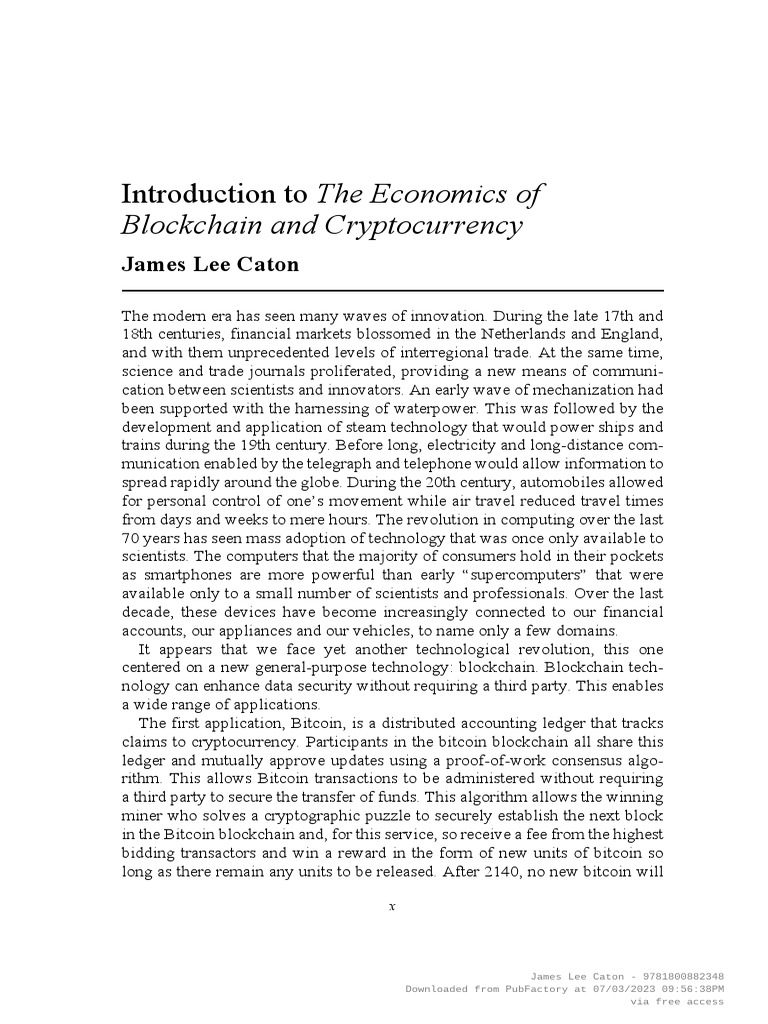 Introduction to The Economics of Blockchain and Cryptocurrency

James Lee Caton

The modern era has seen many waves of innovation. During the late 17th and 18th centuries, financial markets blossomed in the Netherlands and England, and with them unprecedented levels of interregional trade. At the same time, science and trade journals proliferated, providing a new means of communication between scientists and innovators. An early wave of mechanization had been supported with the harnessing of waterpower. This was followed by the development and application of steam technology that would power ships and trains during the 19th century. Before long, electricity and long-distance communication enabled by the telegraph and telephone would allow information to spread rapidly around the globe. During the 20th century, automobiles allowed for personal control of one's movement while air travel reduced travel times from days and weeks to mere hours. The revolution in computing over the last 70 years has seen mass adoption of technology that was once only available to scientists. The computers that the majority of consumers hold in their pockets as smartphones are more powerful than early "supercomputers" that were available only to a small number of scientists and professionals. Over the last decade, these devices have become increasingly connected to our financial accounts, our appliances and our vehicles, to name only a few domains.

It appears that we face yet another technological revolution, this one centered on a new general-purpose technology: blockchain. Blockchain technology can enhance data security without requiring a third party. This enables a wide range of applications.

The first application, Bitcoin, is a distributed accounting ledger that tracks claims to cryptocurrency. Participants in the bitcoin blockchain all share this ledger and mutually approve updates using a proof-of-work consensus algorithm. This allows Bitcoin transactions to be administered without requiring a third party to secure the transfer of funds. This algorithm allows the winning miner who solves a cryptographic puzzle to securely establish the next block in the Bitcoin blockchain and, for this service, so receive a fee from the highest bidding transactors and win a reward in the form of new units of bitcoin so long as there remain any units to be released. After 2140, no new bitcoin will

x

James Lee Caton - 9781800882348
Downloaded from PubFactory at 07/03/2023 09:56:38PM
via free access